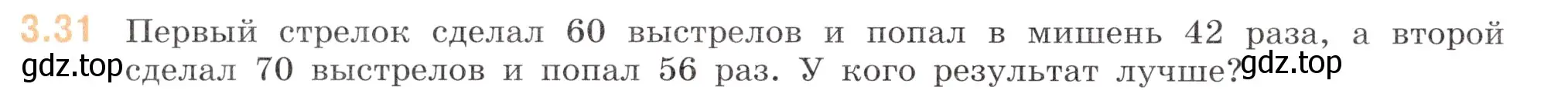 3.31 Первый стрелок сделал 60 выстрелов и попал в мишень 42 раза, а второй сделал 70 выстрелов и попал 56 раз. У кого результат лучше?

gdz.top gdz.top